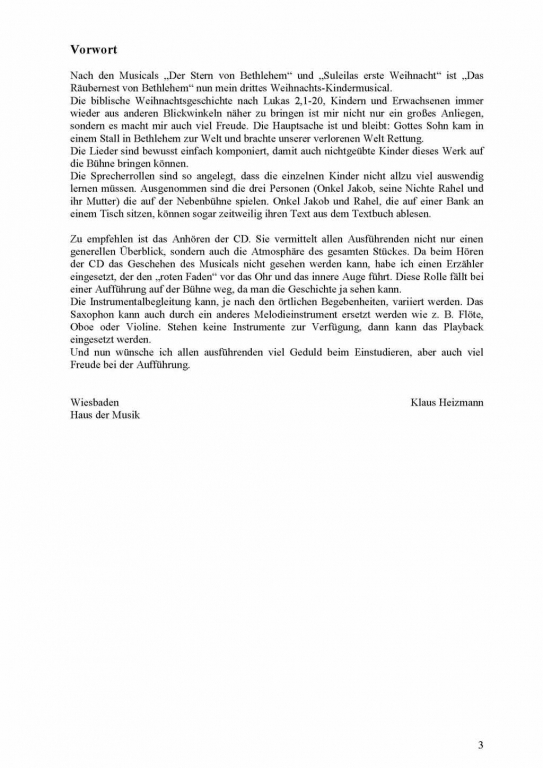 **Vorwort**

Nach den Musicals „Der Stern von Bethlehem“ und „Suleilas erste Weihnacht“ ist „Das Räubernest von Bethlehem“ nun mein drittes Weihnachts-Kindermusical.
Die biblische Weihnachtsgeschichte nach Lukas 2,1-20, Kindern und Erwachsenen immer wieder aus anderen Blickwinkeln näher zu bringen ist mir nicht nur ein großes Anliegen, sondern es macht mir auch viel Freude. Die Hauptsache ist und bleibt: Gottes Sohn kam in einem Stall in Bethlehem zur Welt und brachte unserer verlorenen Welt Rettung.
Die Lieder sind bewusst einfach komponiert, damit auch nichtgeübte Kinder dieses Werk auf die Bühne bringen können.
Die Sprecherrollen sind so angelegt, dass die einzelnen Kinder nicht allzu viel auswendig lernen müssen. Ausgenommen sind die drei Personen (Onkel Jakob, seine Nichte Rahel und ihr Mutter) die auf der Nebenbühne spielen. Onkel Jakob und Rahel, die auf einer Bank an einem Tisch sitzen, können sogar zeitweilig ihren Text aus dem Textbuch ablesen.

Zu empfehlen ist das Anhören der CD. Sie vermittelt allen Ausführenden nicht nur einen generellen Überblick, sondern auch die Atmosphäre des gesamten Stückes. Da beim Hören der CD das Geschehen des Musicals nicht gesehen werden kann, habe ich einen Erzähler eingesetzt, der den „roten Faden“ vor das Ohr und das innere Auge führt. Diese Rolle fällt bei einer Aufführung auf der Bühne weg, da man die Geschichte ja sehen kann.
Die Instrumentalbegleitung kann, je nach den örtlichen Begebenheiten, variiert werden. Das Saxophon kann auch durch ein anderes Melodieinstrument ersetzt werden wie z. B. Flöte, Oboe oder Violine. Stehen keine Instrumente zur Verfügung, dann kann das Playback eingesetzt werden.
Und nun wünsche ich allen ausführenden viel Geduld beim Einstudieren, aber auch viel Freude bei der Aufführung.

Wiesbaden
Haus der Musik

Klaus Heizmann

3